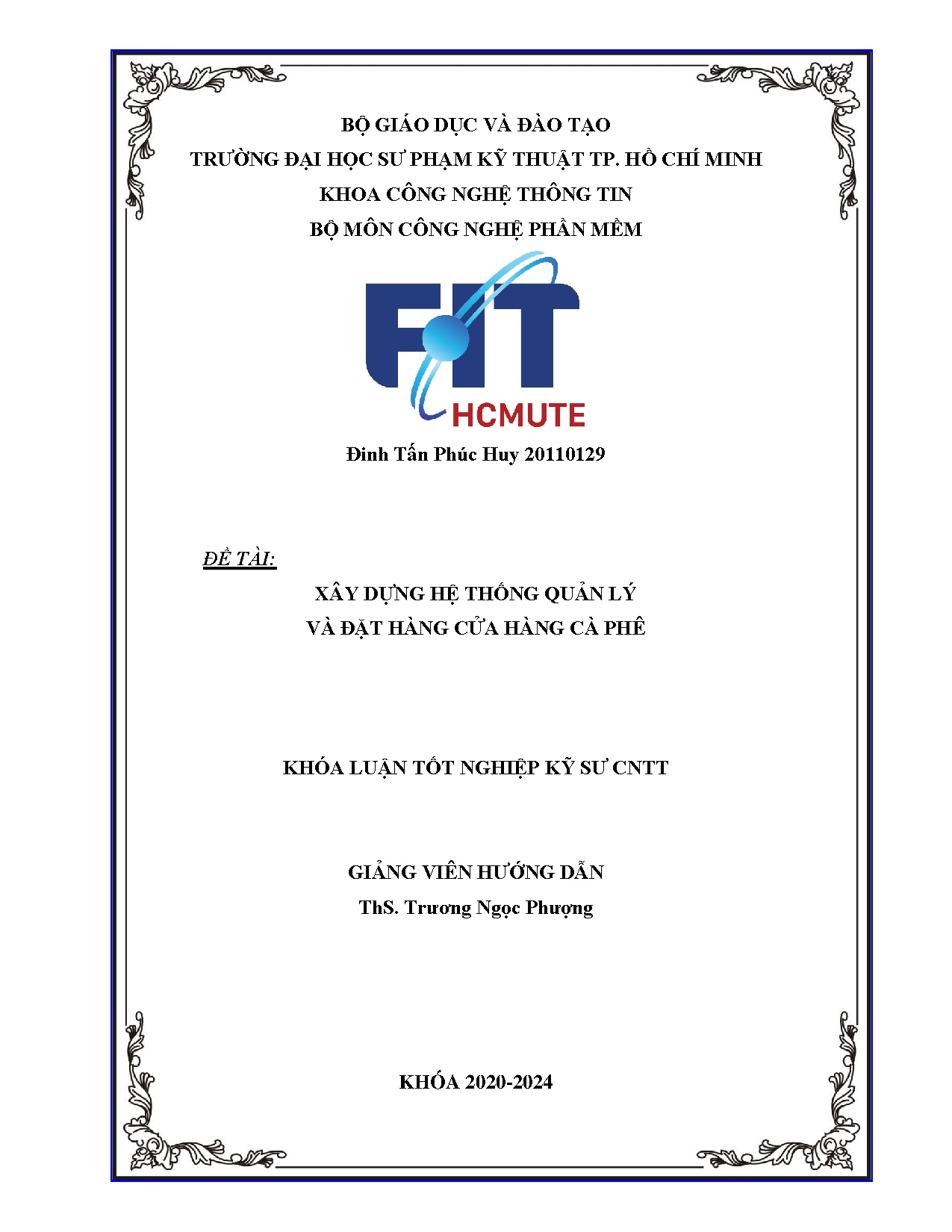 BỘ GIÁO DỤC VÀ ĐÀO TẠO
TRƯỜNG ĐẠI HỌC SƯ PHẠM KỸ THUẬT TP. HỒ CHÍ MINH
KHOA CÔNG NGHỆ THÔNG TIN
BỘ MÔN CÔNG NGHỆ PHẦN MỀM

FIT
HCMUTE

Đinh Tấn Phúc Huy 20110129

ĐỀ TÀI:

XÂY DỰNG HỆ THỐNG QUẢN LÝ
VÀ ĐẶT HÀNG CỬA HÀNG CÀ PHÊ

KHÓA LUẬN TỐT NGHIỆP KỸ SƯ CNTT

GIẢNG VIÊN HƯỚNG DẪN
ThS. Trương Ngọc Phượng

KHÓA 2020-2024